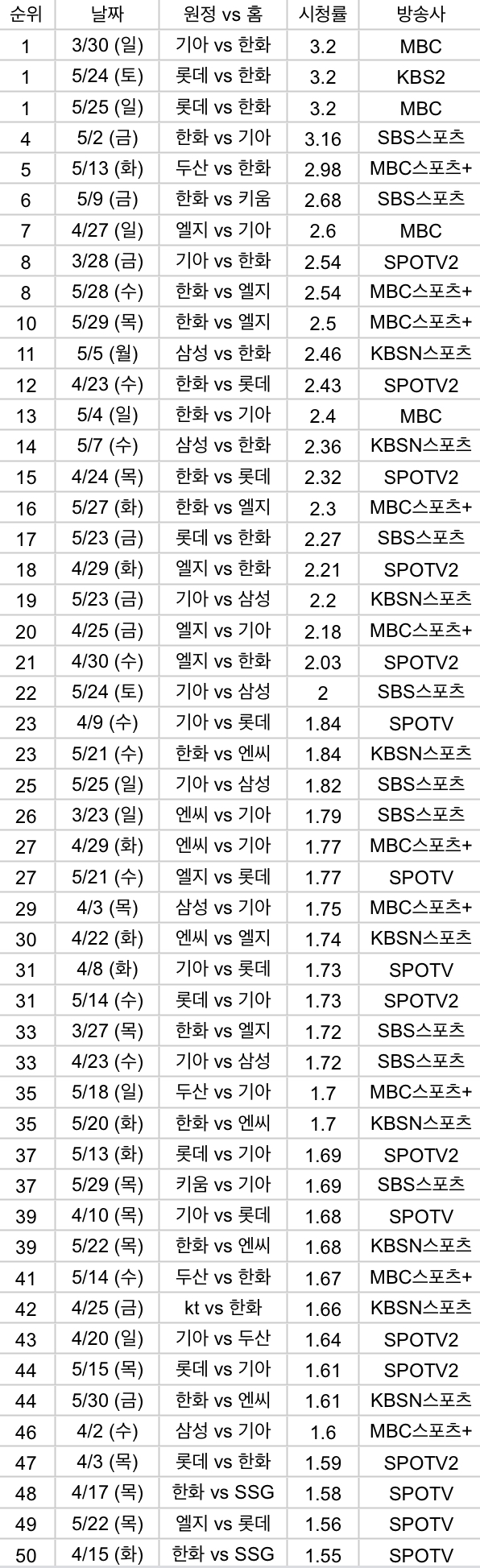 | 순위 | 날짜 | 원정 vs 홈 | 시청률 | 방송사 |
|---|---|---|---|---|
| 1 | 3/30 (일) | 기아 vs 한화 | 3.2 | MBC |
| 1 | 5/24 (토) | 롯데 vs 한화 | 3.2 | KBS2 |
| 1 | 5/25 (일) | 롯데 vs 한화 | 3.2 | MBC |
| 4 | 5/2 (금) | 한화 vs 기아 | 3.16 | SBS스포츠 |
| 5 | 5/13 (화) | 두산 vs 한화 | 2.98 | MBC스포츠+ |
| 6 | 5/9 (금) | 한화 vs 키움 | 2.68 | SBS스포츠 |
| 7 | 4/27 (일) | 엘지 vs 기아 | 2.6 | MBC |
| 8 | 3/28 (금) | 기아 vs 한화 | 2.54 | SPOTV2 |
| 8 | 5/28 (수) | 한화 vs 엘지 | 2.54 | MBC스포츠+ |
| 10 | 5/29 (목) | 한화 vs 엘지 | 2.5 | MBC스포츠+ |
| 11 | 5/5 (월) | 삼성 vs 한화 | 2.46 | KBSN스포츠 |
| 12 | 4/23 (수) | 한화 vs 롯데 | 2.43 | SPOTV2 |
| 13 | 5/4 (일) | 한화 vs 기아 | 2.4 | MBC |
| 14 | 5/7 (수) | 삼성 vs 한화 | 2.36 | KBSN스포츠 |
| 15 | 4/24 (목) | 한화 vs 롯데 | 2.32 | SPOTV2 |
| 16 | 5/27 (화) | 한화 vs 엘지 | 2.3 | MBC스포츠+ |
| 17 | 5/23 (금) | 롯데 vs 한화 | 2.27 | SBS스포츠 |
| 18 | 4/29 (화) | 엘지 vs 한화 | 2.21 | SPOTV2 |
| 19 | 5/23 (금) | 기아 vs 삼성 | 2.2 | KBSN스포츠 |
| 20 | 4/25 (금) | 엘지 vs 기아 | 2.18 | MBC스포츠+ |
| 21 | 4/30 (수) | 엘지 vs 한화 | 2.03 | SPOTV2 |
| 22 | 5/24 (토) | 기아 vs 삼성 | 2 | SBS스포츠 |
| 23 | 4/9 (수) | 기아 vs 롯데 | 1.84 | SPOTV |
| 23 | 5/21 (수) | 한화 vs 엔씨 | 1.84 | KBSN스포츠 |
| 25 | 5/25 (일) | 기아 vs 삼성 | 1.82 | SBS스포츠 |
| 26 | 3/23 (일) | 엔씨 vs 기아 | 1.79 | SBS스포츠 |
| 27 | 4/29 (화) | 엔씨 vs 기아 | 1.77 | MBC스포츠+ |
| 27 | 5/21 (수) | 엘지 vs 롯데 | 1.77 | SPOTV |
| 29 | 4/3 (목) | 삼성 vs 기아 | 1.75 | MBC스포츠+ |
| 30 | 4/22 (화) | 엔씨 vs 엘지 | 1.74 | KBSN스포츠 |
| 31 | 4/8 (화) | 기아 vs 롯데 | 1.73 | SPOTV |
| 31 | 5/14 (수) | 롯데 vs 기아 | 1.73 | SPOTV2 |
| 33 | 3/27 (목) | 한화 vs 엘지 | 1.72 | SBS스포츠 |
| 33 | 4/23 (수) | 기아 vs 삼성 | 1.72 | SBS스포츠 |
| 35 | 5/18 (일) | 두산 vs 기아 | 1.7 | MBC스포츠+ |
| 35 | 5/20 (화) | 한화 vs 엔씨 | 1.7 | KBSN스포츠 |
| 37 | 5/13 (화) | 롯데 vs 기아 | 1.69 | SPOTV2 |
| 37 | 5/29 (목) | 키움 vs 기아 | 1.69 | SBS스포츠 |
| 39 | 4/10 (목) | 기아 vs 롯데 | 1.68 | SPOTV |
| 39 | 5/22 (목) | 한화 vs 엔씨 | 1.68 | KBSN스포츠 |
| 41 | 5/14 (수) | 두산 vs 한화 | 1.67 | MBC스포츠+ |
| 42 | 4/25 (금) | kt vs 한화 | 1.66 | KBSN스포츠 |
| 43 | 4/20 (일) | 기아 vs 두산 | 1.64 | SPOTV2 |
| 44 | 5/15 (목) | 롯데 vs 기아 | 1.61 | SPOTV2 |
| 44 | 5/30 (금) | 한화 vs 엔씨 | 1.61 | KBSN스포츠 |
| 46 | 4/2 (수) | 삼성 vs 기아 | 1.6 | MBC스포츠+ |
| 47 | 4/3 (목) | 롯데 vs 한화 | 1.59 | SPOTV2 |
| 48 | 4/17 (목) | 한화 vs SSG | 1.58 | SPOTV |
| 49 | 5/22 (목) | 엘지 vs 롯데 | 1.56 | SPOTV |
| 50 | 4/15 (화) | 한화 vs SSG | 1.55 | SPOTV |